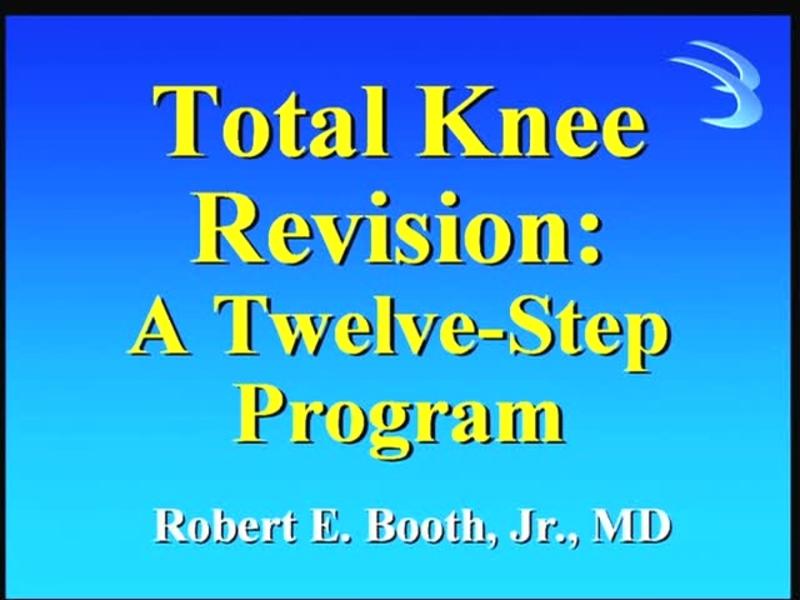 Total Knee Revision: A Twelve-Step Program

Robert E. Booth, Jr., MD